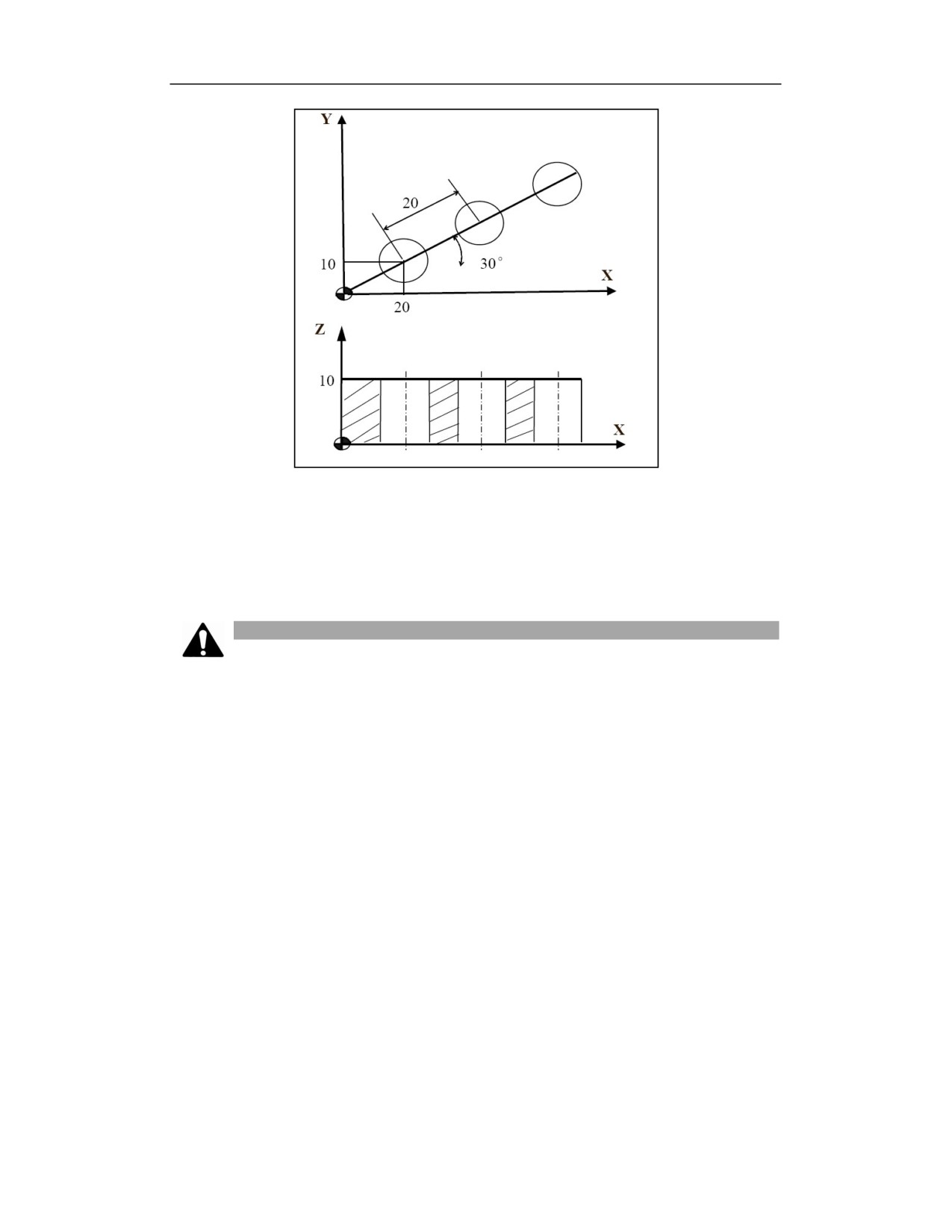 Y

20

10

30°

X

20

Z

10

X